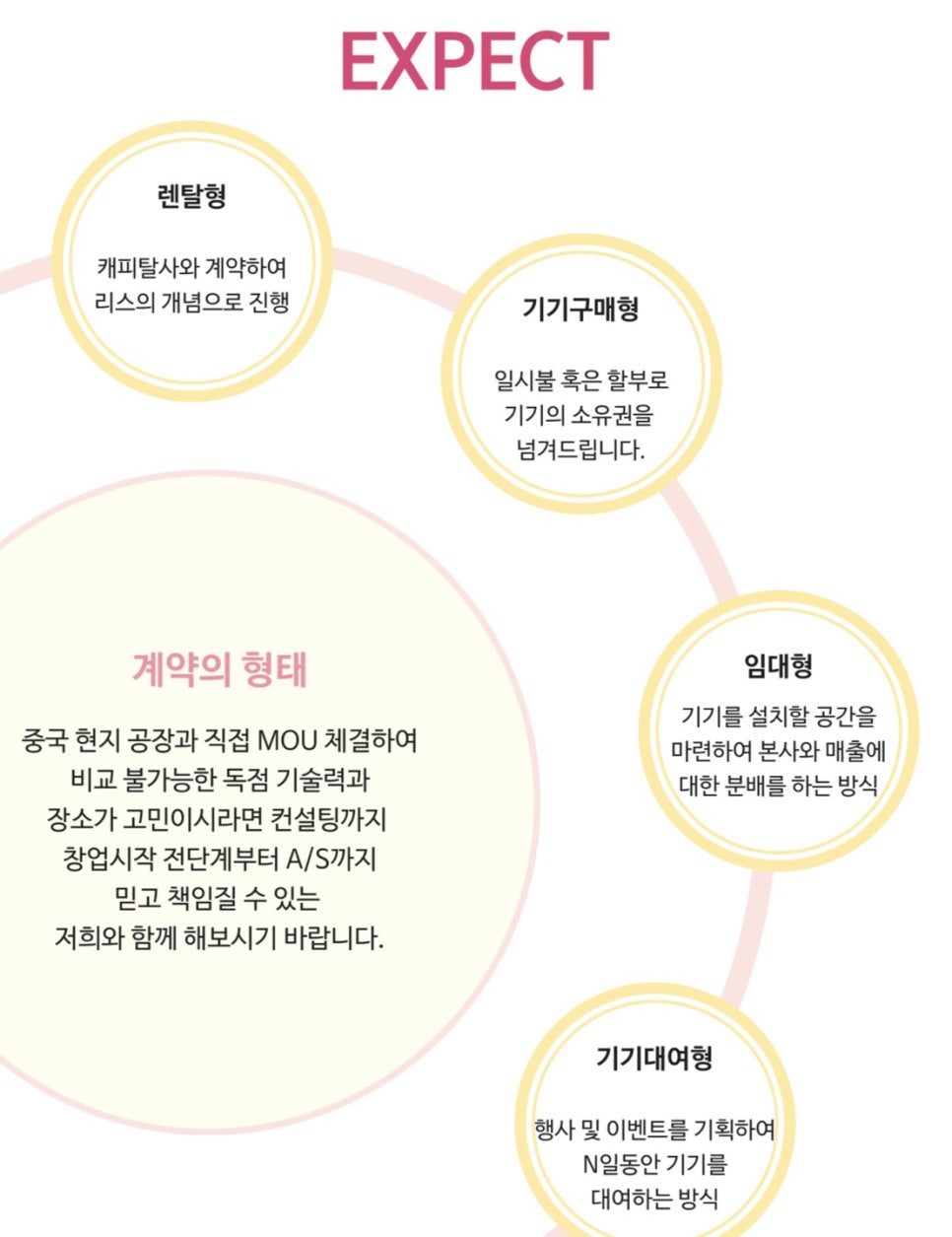 EXPECT

렌탈형

캐피탈사와 계약하여 리스의 개념으로 진행

기기구매형

일시불 혹은 할부로 기기의 소유권을 넘겨드립니다.

계약의 형태

중국 현지 공장과 직접 MOU 체결하여 비교 불가능한 독점 기술력과 장소가 고민이시라면 컨설팅까지 창업시작 전단계부터 A/S까지 믿고 책임질 수 있는 저희와 함께 해보시기 바랍니다.

임대형

기기를 설치할 공간을 마련하여 본사와 매출에 대한 분배를 하는 방식

기기대여형

행사 및 이벤트를 기획하여 N일동안 기기를 대여하는 방식